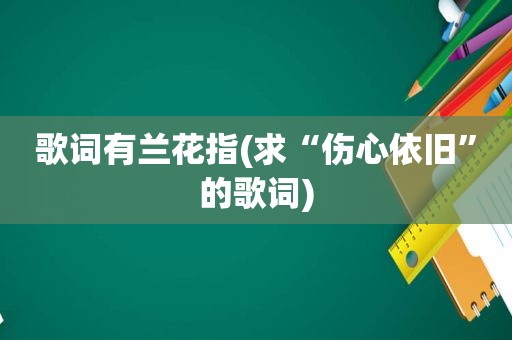 歌词有兰花指(求“伤心依旧”的歌词)